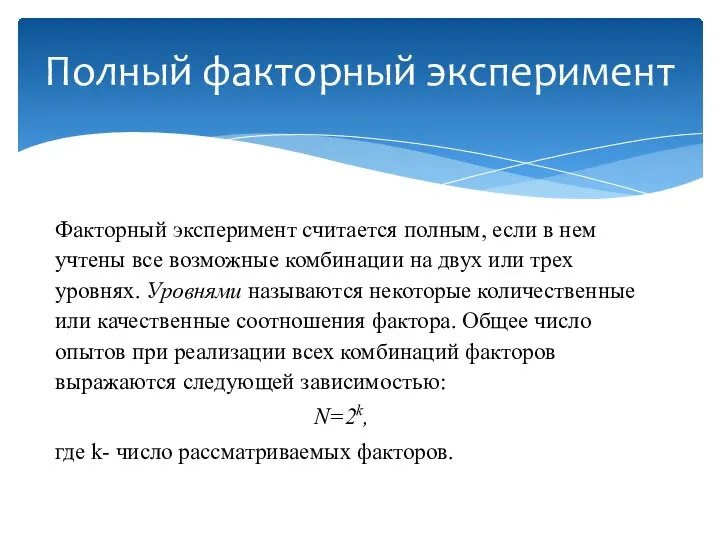 Полный факторный эксперимент

Факторный эксперимент считается полным, если в нем учтены все возможные комбинации на двух или трех уровнях. Уровнями называются некоторые количественные или качественные соотношения фактора. Общее число опытов при реализации всех комбинаций факторов выражаются следующей зависимостью:

$N=2^k$,

где k- число рассматриваемых факторов.